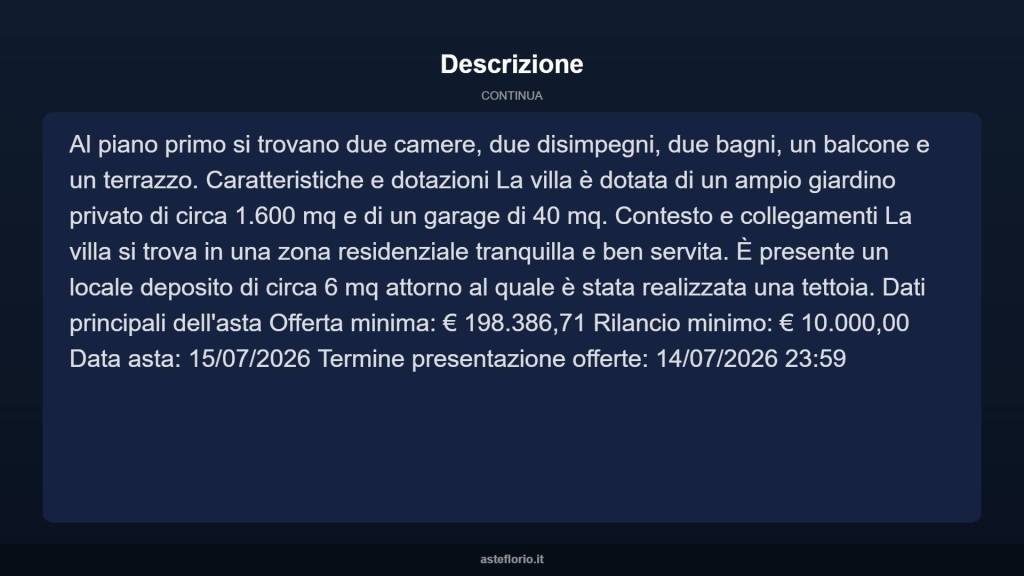 Descrizione

CONTINUA

Al piano primo si trovano due camere, due disimpegni, due bagni, un balcone e un terrazzo. Caratteristiche e dotazioni La villa è dotata di un ampio giardino privato di circa 1.600 mq e di un garage di 40 mq. Contesto e collegamenti La villa si trova in una zona residenziale tranquilla e ben servita. È presente un locale deposito di circa 6 mq attorno al quale è stata realizzata una tettoia. Dati principali dell'asta Offerta minima: € 198.386,71 Rilancio minimo: € 10.000,00 Data asta: 15/07/2026 Termine presentazione offerte: 14/07/2026 23:59

asteflorio.it